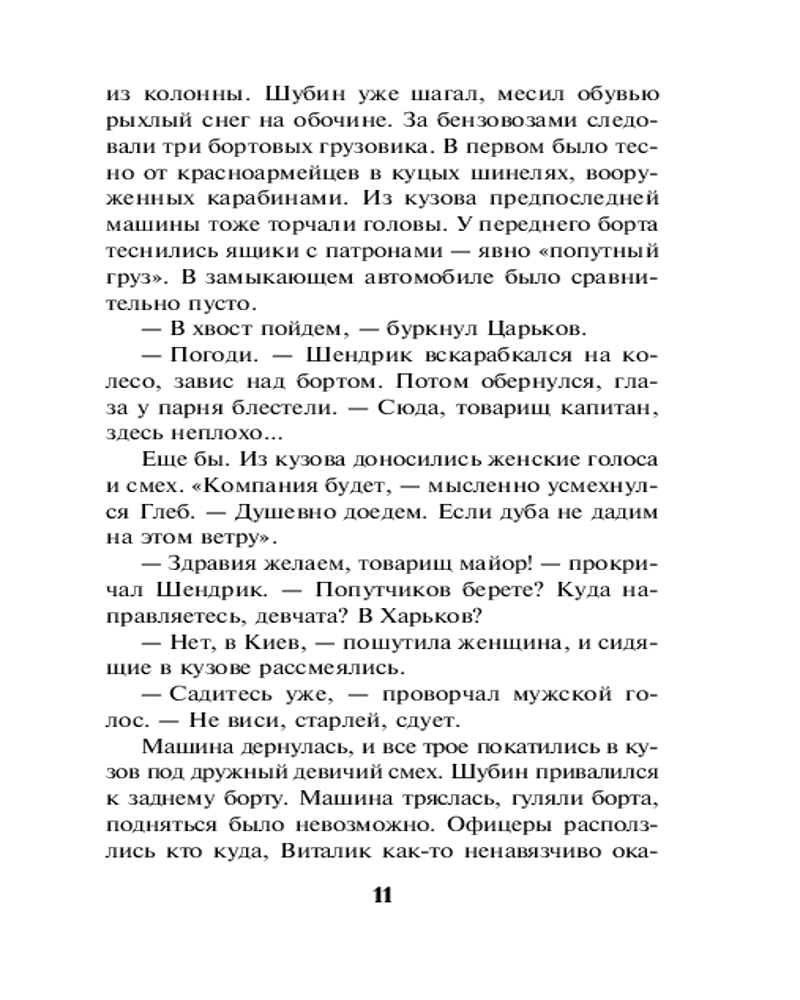 из колонны. Шубин уже шагал, месил обувью рыхлый снег на обочине. За бензовозами следовали три бортовых грузовика. В первом было тесно от красноармейцев в куцых шинелях, вооруженных карабинами. Из кузова предпоследней машины тоже торчали головы. У переднего борта теснились ящики с патронами — явно «попутный груз». В замыкающем автомобиле было сравнительно пусто.

— В хвост пойдем, — буркнул Царьков.

— Погоди. — Шендрик вскарабкался на колесо, завис над бортом. Потом обернулся, глаза у парня блестели. — Сюда, товарищ капитан, здесь неплохо...

Еще бы. Из кузова доносились женские голоса и смех. «Компания будет, — мысленно усмехнулся Глеб. — Душевно доедем. Если дуба не дадим на этом ветру».

— Здравия желаем, товарищ майор! — прокричал Шендрик. — Попутчиков берете? Куда направляетесь, девчата? В Харьков?

— Нет, в Киев, — пошутила женщина, и сидящие в кузове рассмеялись.

— Садитесь уже, — проворчал мужской голос. — Не виси, старлей, сдует.

Машина дернулась, и все трое покатились в кузов под дружный девичий смех. Шубин привалился к заднему борту. Машина тряслась, гуляли борта, подняться было невозможно. Офицеры расползлись кто куда, Виталик как-то ненавязчиво ока-

11